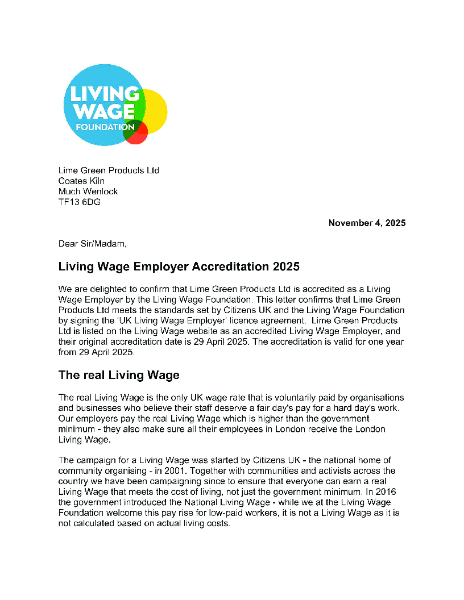 LIVING WAGE FOUNDATION

Lime Green Products Ltd
Coates Kiln
Much Wenlock
TF13 6DG

November 4, 2025

Dear Sir/Madam,

Living Wage Employer Accreditation 2025

We are delighted to confirm that Lime Green Products Ltd is accredited as a Living Wage Employer by the Living Wage Foundation. This letter confirms that Lime Green Products Ltd meets the standards set by Citizens UK and the Living Wage Foundation by signing the 'UK Living Wage Employer' licence agreement. Lime Green Products Ltd is listed on the Living Wage website as an accredited Living Wage Employer, and their original accreditation date is 29 April 2025. The accreditation is valid for one year from 29 April 2025.

The real Living Wage

The real Living Wage is the only UK wage rate that is voluntarily paid by organisations and businesses who believe their staff deserve a fair day's pay for a hard day's work. Our employers pay the real Living Wage which is higher than the government minimum - they also make sure all their employees in London receive the London Living Wage.

The campaign for a Living Wage was started by Citizens UK - the national home of community organising - in 2001. Together with communities and activists across the country we have been campaigning since to ensure that everyone can earn a real Living Wage that meets the cost of living, not just the government minimum. In 2016 the government introduced the National Living Wage - while we at the Living Wage Foundation welcome this pay rise for low-paid workers, it is not a Living Wage as it is not calculated based on actual living costs.